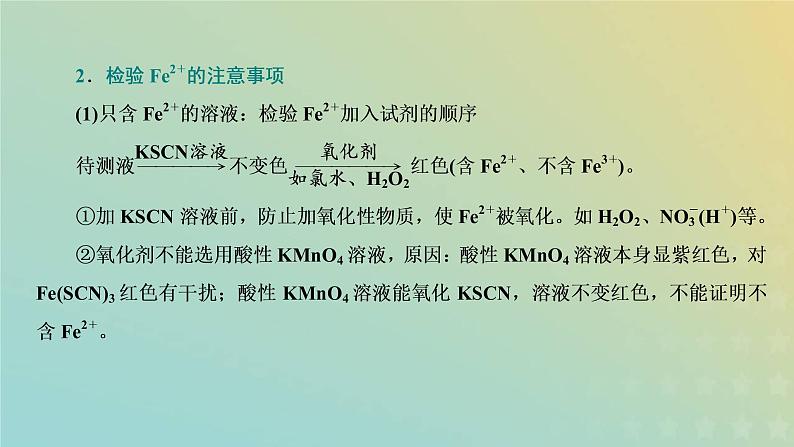 2．检验 $Fe^{2+}$的注意事项

(1)只含 $Fe^{2+}$的溶液：检验 $Fe^{2+}$加入试剂的顺序

待测液$\xrightarrow{KSCN溶液}$不变色$\xrightarrow[如氯水、H_2O_2]{氧化剂}$红色(含 $Fe^{2+}$、不含 $Fe^{3+}$)。

①加 KSCN 溶液前，防止加氧化性物质，使 $Fe^{2+}$被氧化。如 $H_2O_2$、$NO_3^-(H^+)$等。

②氧化剂不能选用酸性 $KMnO_4$ 溶液，原因：酸性 $KMnO_4$ 溶液本身显紫红色，对 $Fe(SCN)_3$ 红色有干扰；酸性 $KMnO_4$ 溶液能氧化 KSCN，溶液不变红色，不能证明不含 $Fe^{2+}$。